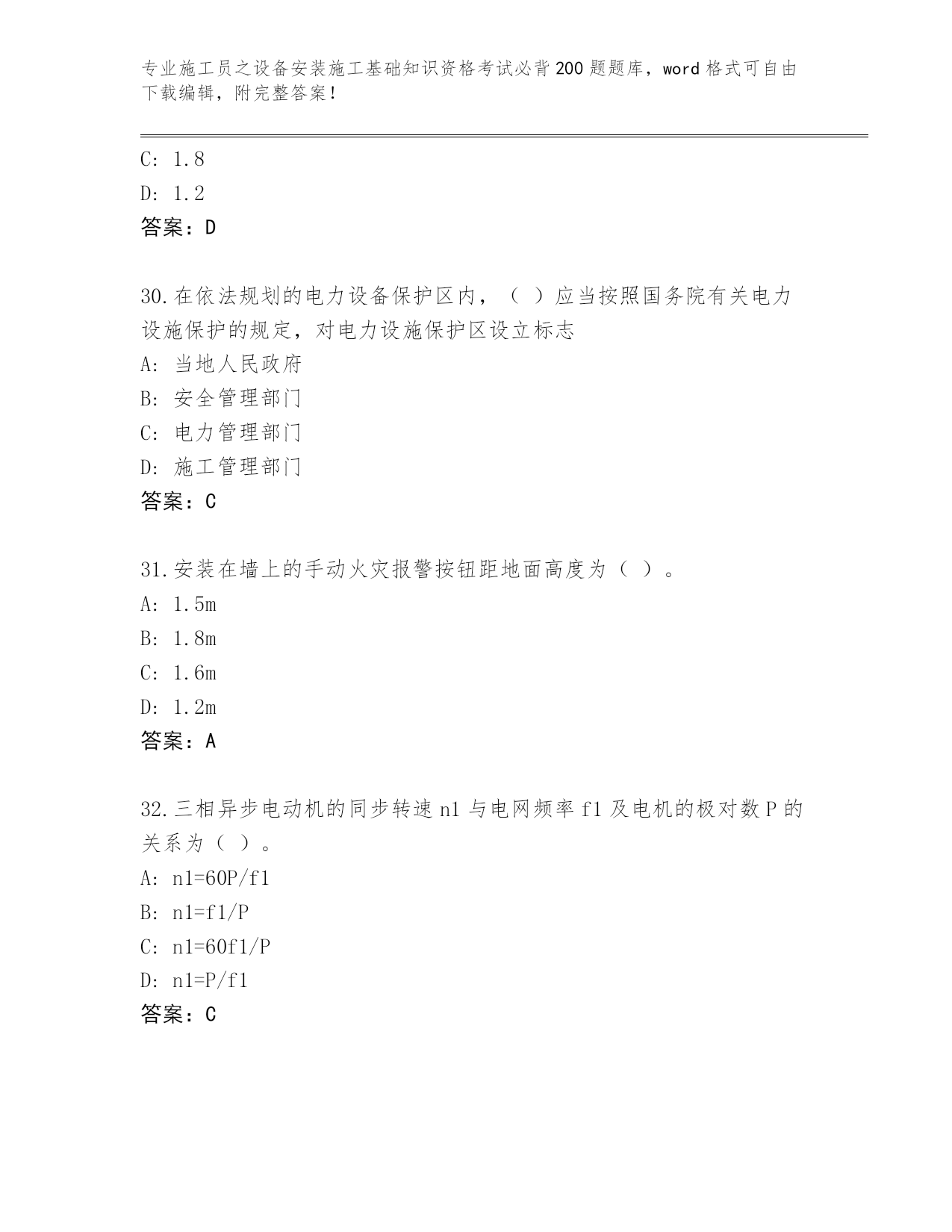 专业施工员之设备安装施工基础知识资格考试必背200题题库，word格式可自由下载编辑，附完整答案！

C: 1.8
D: 1.2
答案：D

30.在依法规划的电力设备保护区内，（ ）应当按照国务院有关电力设施保护的规定，对电力设施保护区设立标志
A: 当地人民政府
B: 安全管理部门
C: 电力管理部门
D: 施工管理部门
答案：C

31.安装在墙上的手动火灾报警按钮距地面高度为（ ）。
A: 1.5m
B: 1.8m
C: 1.6m
D: 1.2m
答案：A

32.三相异步电动机的同步转速n1与电网频率f1及电机的极对数P的关系为（ ）。
A: n1=60P/f1
B: n1=f1/P
C: n1=60f1/P
D: n1=P/f1
答案：C